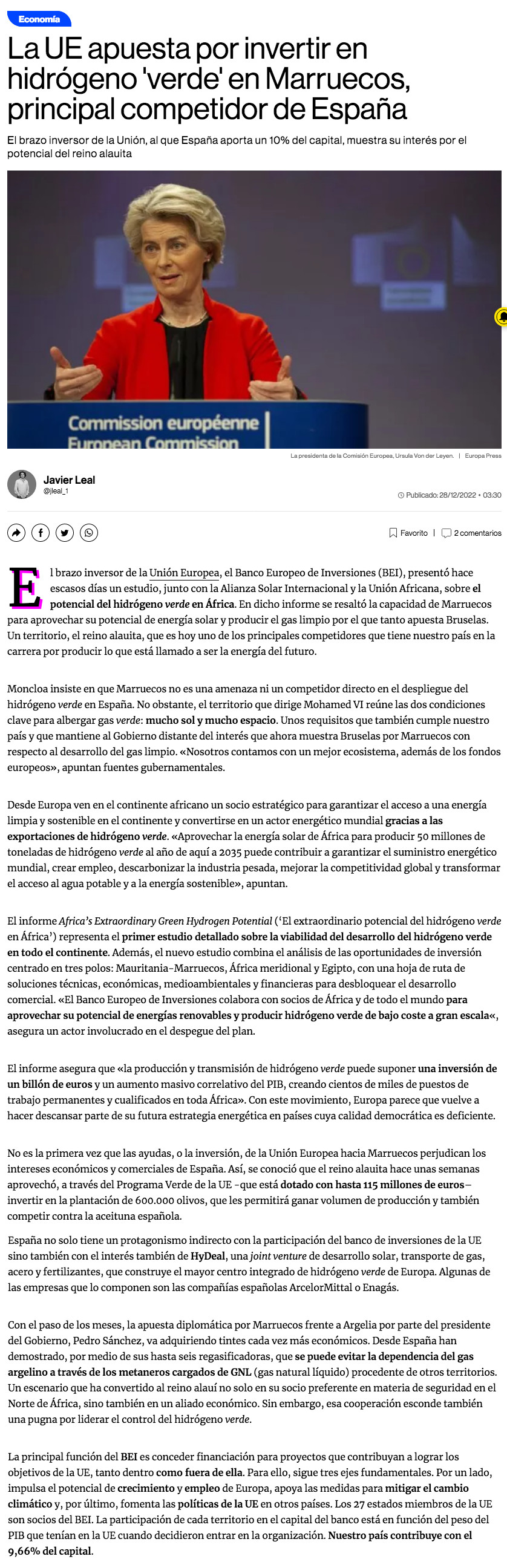 Economía

La UE apuesta por invertir en hidrógeno 'verde' en Marruecos, principal competidor de España

El brazo inversor de la Unión, al que España aporta un 10% del capital, muestra su interés por el potencial del reino alauita

Commission européenne
European Commission

La presidenta de la Comisión Europea, Ursula Von der Leyen. | Europa Press

Javier Leal
@jleal_1

Publicado: 28/12/2022 • 03:30

Favorito | 2 comentarios

El brazo inversor de la Unión Europea, el Banco Europeo de Inversiones (BEI), presentó hace escasos días un estudio, junto con la Alianza Solar Internacional y la Unión Africana, sobre el potencial del hidrógeno verde en África. En dicho informe se resaltó la capacidad de Marruecos para aprovechar su potencial de energía solar y producir el gas limpio por el que tanto apuesta Bruselas. Un territorio, el reino alauita, que es hoy uno de los principales competidores que tiene nuestro país en la carrera por producir lo que está llamado a ser la energía del futuro.

Moncloa insiste en que Marruecos no es una amenaza ni un competidor directo en el despliegue del hidrógeno verde en España. No obstante, el territorio que dirige Mohamed VI reúne las dos condiciones clave para albergar gas verde: mucho sol y mucho espacio. Unos requisitos que también cumple nuestro país y que mantiene al Gobierno distante del interés que ahora muestra Bruselas por Marruecos con respecto al desarrollo del gas limpio. «Nosotros contamos con un mejor ecosistema, además de los fondos europeos», apuntan fuentes gubernamentales.

Desde Europa ven en el continente africano un socio estratégico para garantizar el acceso a una energía limpia y sostenible en el continente y convertirse en un actor energético mundial gracias a las exportaciones de hidrógeno verde. «Aprovechar la energía solar de África para producir 50 millones de toneladas de hidrógeno verde al año de aquí a 2035 puede contribuir a garantizar el suministro energético mundial, crear empleo, descarbonizar la industria pesada, mejorar la competitividad global y transformar el acceso al agua potable y a la energía sostenible», apuntan.

El informe Africa's Extraordinary Green Hydrogen Potential ('El extraordinario potencial del hidrógeno verde en África') representa el primer estudio detallado sobre la viabilidad del desarrollo del hidrógeno verde en todo el continente. Además, el nuevo estudio combina el análisis de las oportunidades de inversión centrado en tres polos: Mauritania-Marruecos, África meridional y Egipto, con una hoja de ruta de soluciones técnicas, económicas, medioambientales y financieras para desbloquear el desarrollo comercial. «El Banco Europeo de Inversiones colabora con socios de África y de todo el mundo para aprovechar su potencial de energías renovables y producir hidrógeno verde de bajo coste a gran escala«, asegura un actor involucrado en el despegue del plan.

El informe asegura que «la producción y transmisión de hidrógeno verde puede suponer una inversión de un billón de euros y un aumento masivo correlativo del PIB, creando cientos de miles de puestos de trabajo permanentes y cualificados en toda África». Con este movimiento, Europa parece que vuelve a hacer descansar parte de su futura estrategia energética en países cuya calidad democrática es deficiente.

No es la primera vez que las ayudas, o la inversión, de la Unión Europea hacia Marruecos perjudican los intereses económicos y comerciales de España. Así, se conoció que el reino alauita hace unas semanas aprovechó, a través del Programa Verde de la UE -que está dotado con hasta 115 millones de euros– invertir en la plantación de 600.000 olivos, que les permitirá ganar volumen de producción y también competir contra la aceituna española.

España no solo tiene un protagonismo indirecto con la participación del banco de inversiones de la UE sino también con el interés también de HyDeal, una joint venture de desarrollo solar, transporte de gas, acero y fertilizantes, que construye el mayor centro integrado de hidrógeno verde de Europa. Algunas de las empresas que lo componen son las compañías españolas ArcelorMittal o Enagás.

Con el paso de los meses, la apuesta diplomática por Marruecos frente a Argelia por parte del presidente del Gobierno, Pedro Sánchez, va adquiriendo tintes cada vez más económicos. Desde España han demostrado, por medio de sus hasta seis regasificadoras, que se puede evitar la dependencia del gas argelino a través de los metaneros cargados de GNL (gas natural líquido) procedente de otros territorios. Un escenario que ha convertido al reino alauí no solo en su socio preferente en materia de seguridad en el Norte de África, sino también en un aliado económico. Sin embargo, esa cooperación esconde también una pugna por liderar el control del hidrógeno verde.

La principal función del BEI es conceder financiación para proyectos que contribuyan a lograr los objetivos de la UE, tanto dentro como fuera de ella. Para ello, sigue tres ejes fundamentales. Por un lado, impulsa el potencial de crecimiento y empleo de Europa, apoya las medidas para mitigar el cambio climático y, por último, fomenta las políticas de la UE en otros países. Los 27 estados miembros de la UE son socios del BEI. La participación de cada territorio en el capital del banco está en función del peso del PIB que tenían en la UE cuando decidieron entrar en la organización. Nuestro país contribuye con el 9,66% del capital.